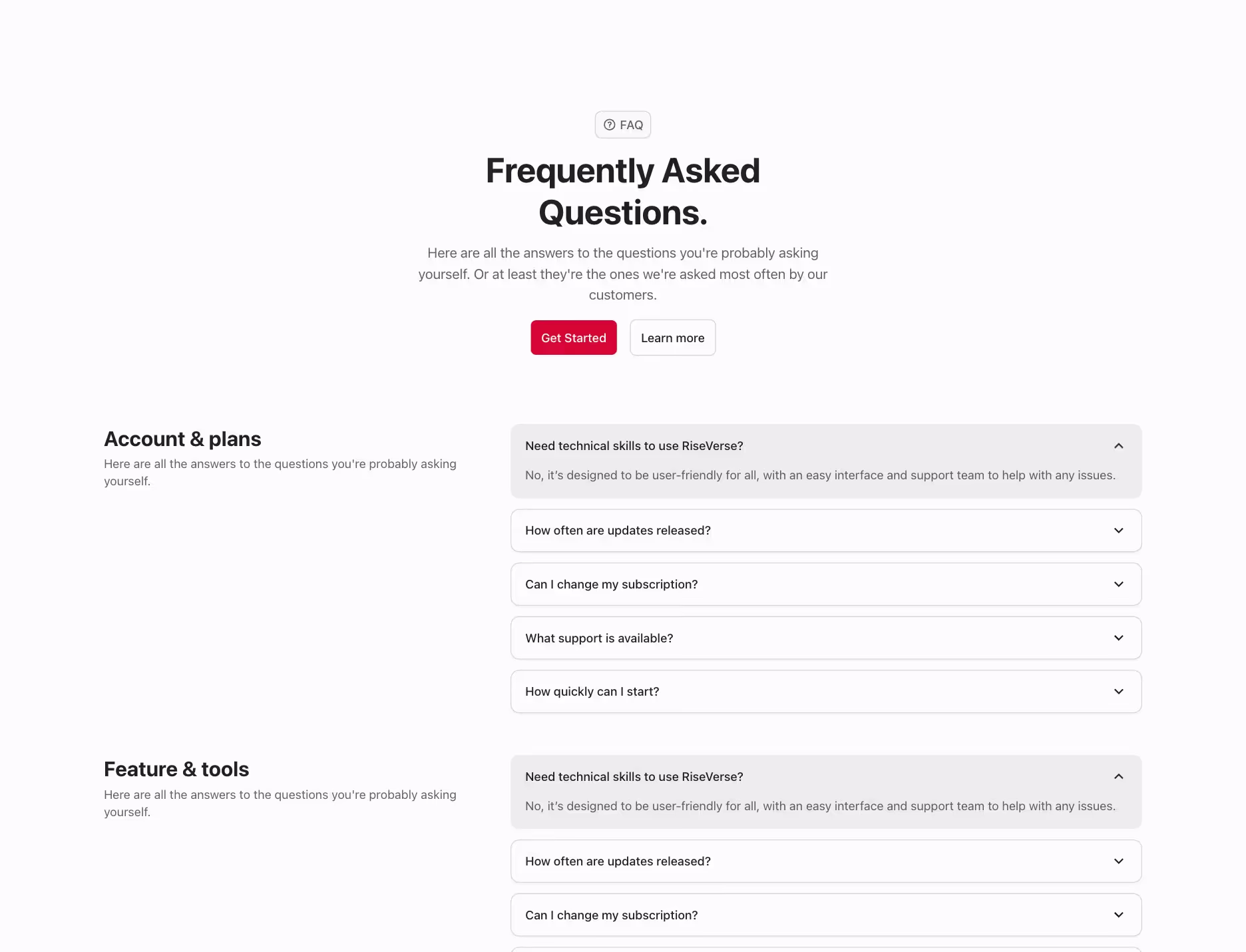 FAQ

Frequently Asked Questions.

Here are all the answers to the questions you're probably asking yourself. Or at least they're the ones we're asked most often by our customers.

Get Started

Learn more

Account & plans

Here are all the answers to the questions you're probably asking yourself.

Need technical skills to use RiseVerse?

No, it's designed to be user-friendly for all, with an easy interface and support team to help with any issues.

How often are updates released?

Can I change my subscription?

What support is available?

How quickly can I start?

Feature & tools

Here are all the answers to the questions you're probably asking yourself.

Need technical skills to use RiseVerse?

No, it's designed to be user-friendly for all, with an easy interface and support team to help with any issues.

How often are updates released?

Can I change my subscription?